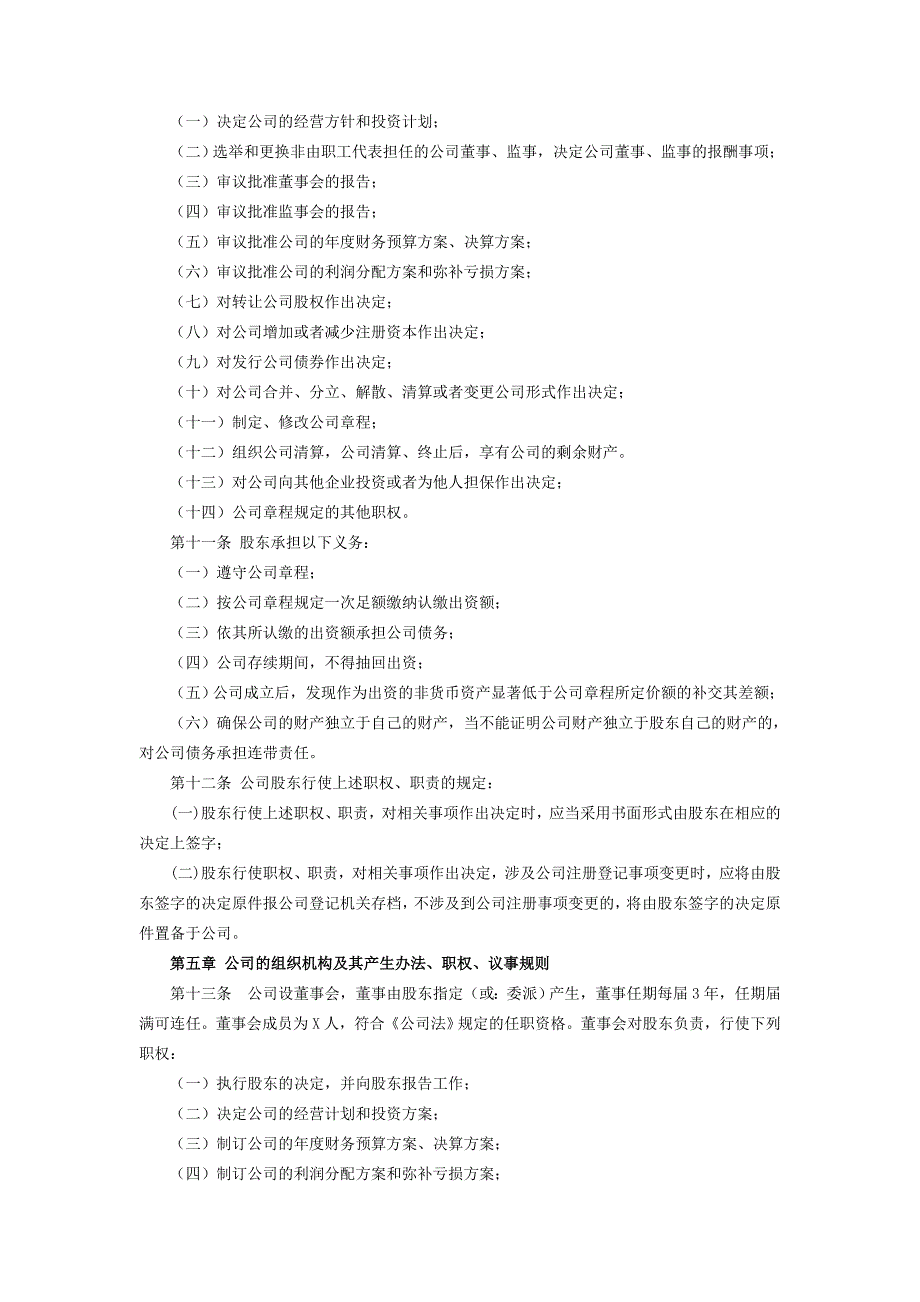 （一）决定公司的经营方针和投资计划；

（二）选举和更换非由职工代表担任的公司董事、监事，决定公司董事、监事的报酬事项；

（三）审议批准董事会的报告；

（四）审议批准监事会的报告；

（五）审议批准公司的年度财务预算方案、决算方案；

（六）审议批准公司的利润分配方案和弥补亏损方案；

（七）对转让公司股权作出决定；

（八）对公司增加或者减少注册资本作出决定；

（九）对发行公司债券作出决定；

（十）对公司合并、分立、解散、清算或者变更公司形式作出决定；

（十一）制定、修改公司章程；

（十二）组织公司清算，公司清算、终止后，享有公司的剩余财产。

（十三）对公司向其他企业投资或者为他人担保作出决定；

（十四）公司章程规定的其他职权。

第十一条 股东承担以下义务：

（一）遵守公司章程；

（二）按公司章程规定一次足额缴纳认缴出资额；

（三）依其所认缴的出资额承担公司债务；

（四）公司存续期间，不得抽回出资；

（五）公司成立后，发现作为出资的非货币资产显著低于公司章程所定价额的补交其差额；

（六）确保公司的财产独立于自己的财产，当不能证明公司财产独立于股东自己的财产的，对公司债务承担连带责任。

第十二条 公司股东行使上述职权、职责的规定：

(一)股东行使上述职权、职责，对相关事项作出决定时，应当采用书面形式由股东在相应的决定上签字；

(二)股东行使职权、职责，对相关事项作出决定，涉及公司注册登记事项变更时，应将由股东签字的决定原件报公司登记机关存档，不涉及到公司注册事项变更的，将由股东签字的决定原件置备于公司。

第五章 公司的组织机构及其产生办法、职权、议事规则

第十三条 公司设董事会，董事由股东指定（或：委派）产生，董事任期每届 3 年，任期届满可连任。董事会成员为 X 人，符合《公司法》规定的任职资格。董事会对股东负责，行使下列职权：

（一）执行股东的决定，并向股东报告工作；

（二）决定公司的经营计划和投资方案；

（三）制订公司的年度财务预算方案、决算方案；

（四）制订公司的利润分配方案和弥补亏损方案；